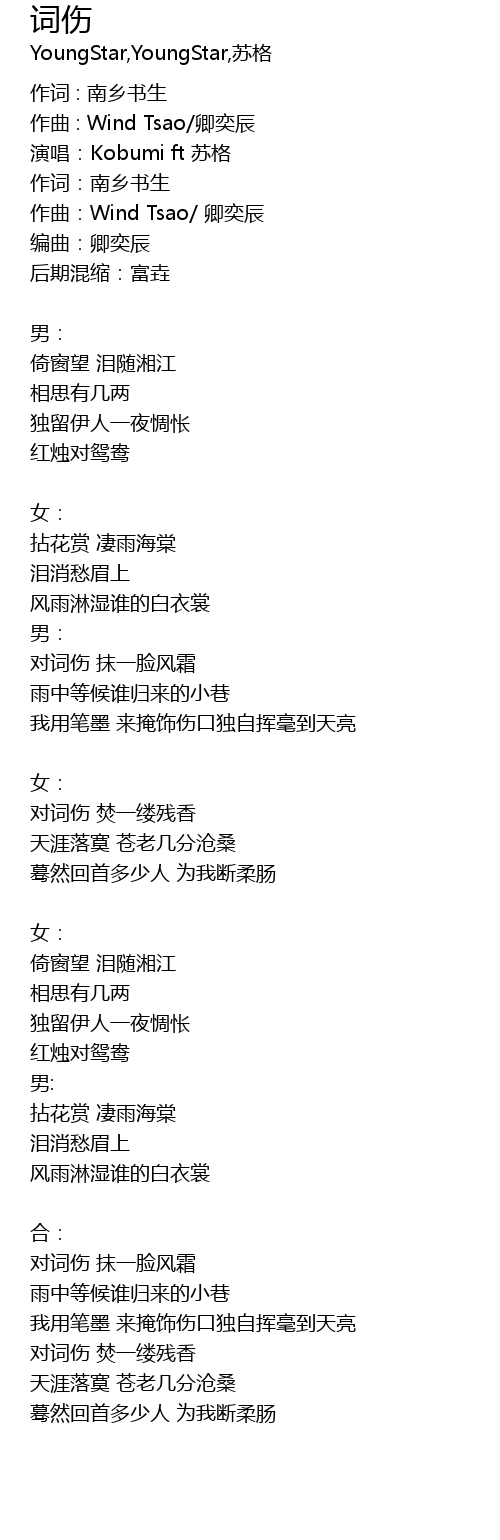 词伤
YoungStar,YoungStar,苏格

作词 : 南乡书生
作曲 : Wind Tsao/卿奕辰
演唱：Kobumi ft 苏格
作词：南乡书生
作曲：Wind Tsao/ 卿奕辰
编曲：卿奕辰
后期混缩：富垚

男：
倚窗望 泪随湘江
相思有几两
独留伊人一夜惆怅
红烛对鸳鸯

女：
拈花赏 凄雨海棠
泪消愁眉上
风雨淋湿谁的白衣裳
男：
对词伤 抹一脸风霜
雨中等候谁归来的小巷
我用笔墨 来掩饰伤口独自挥毫到天亮

女：
对词伤 焚一缕残香
天涯落寞 苍老几分沧桑
蓦然回首多少人 为我断柔肠

女：
倚窗望 泪随湘江
相思有几两
独留伊人一夜惆怅
红烛对鸳鸯
男:
拈花赏 凄雨海棠
泪消愁眉上
风雨淋湿谁的白衣裳

合：
对词伤 抹一脸风霜
雨中等候谁归来的小巷
我用笔墨 来掩饰伤口独自挥毫到天亮
对词伤 焚一缕残香
天涯落寞 苍老几分沧桑
蓦然回首多少人 为我断柔肠